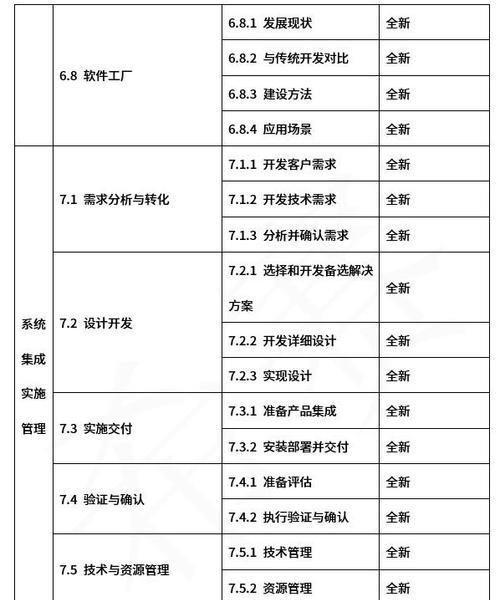 | | | | |
|---|---|---|---|
| | 6.8 软件工厂 | 6.8.1 发展现状 | 全新 |
| | | 6.8.2 与传统开发对比 | 全新 |
| | | 6.8.3 建设方法 | 全新 |
| | | 6.8.4 应用场景 | 全新 |
| 系统集成实施管理 | 7.1 需求分析与转化 | 7.1.1 开发客户需求 | 全新 |
| | | 7.1.2 开发技术需求 | 全新 |
| | | 7.1.3 分析并确认需求 | 全新 |
| | 7.2 设计开发 | 7.2.1 选择和开发备选解决方案 | 全新 |
| | | 7.2.2 开发详细设计 | 全新 |
| | | 7.2.3 实现设计 | 全新 |
| | 7.3 实施交付 | 7.3.1 准备产品集成 | 全新 |
| | | 7.3.2 安装部署并交付 | 全新 |
| | 7.4 验证与确认 | 7.4.1 准备评估 | 全新 |
| | | 7.4.2 执行验证与确认 | 全新 |
| | 7.5 技术与资源管理 | 7.5.1 技术管理 | 全新 |
| | | 7.5.2 资源管理 | 全新 |